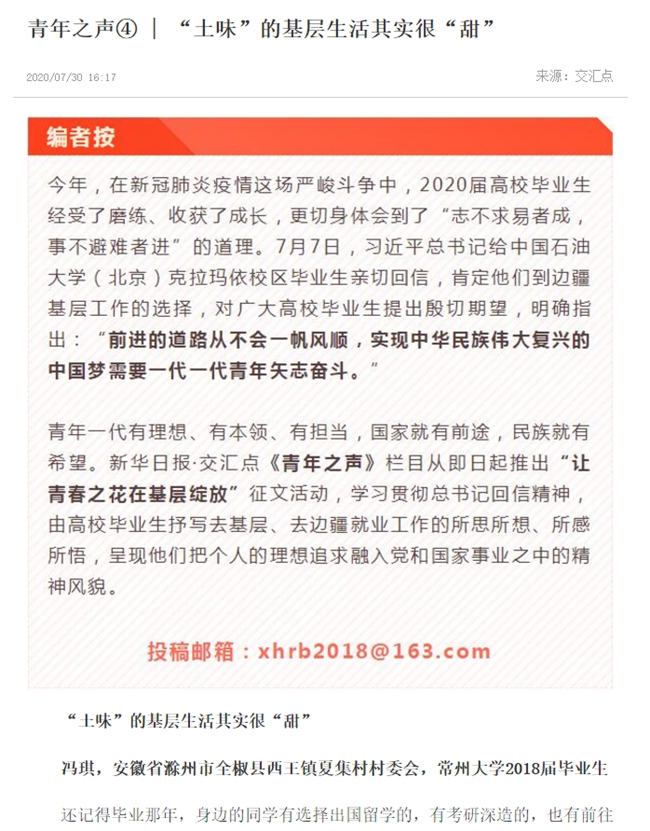 青年之声④ ｜ “土味”的基层生活其实很“甜”

2020/07/30 16:17

来源：交汇点

编者按

今年，在新冠肺炎疫情这场严峻斗争中，2020届高校毕业生经受了磨练、收获了成长，更切身体会到了“志不求易者成，事不避难者进”的道理。7月7日，习近平总书记给中国石油大学（北京）克拉玛依校区毕业生亲切回信，肯定他们到边疆基层工作的选择，对广大高校毕业生提出殷切期望，明确指出：“前进的道路从不会一帆风顺，实现中华民族伟大复兴的中国梦需要一代一代青年矢志奋斗。”

青年一代有理想、有本领、有担当，国家就有前途，民族就有希望。新华日报·交汇点《青年之声》栏目从即日起推出“让青春之花在基层绽放”征文活动，学习贯彻总书记回信精神，由高校毕业生抒写去基层、去边疆就业工作的所思所想、所感所悟，呈现他们把个人的理想追求融入党和国家事业之中的精神风貌。

投稿邮箱：xhrb2018@163.com

“土味”的基层生活其实很“甜”

冯琪，安徽省滁州市全椒县西王镇夏集村村委会，常州大学2018届毕业生

还记得毕业那年，身边的同学有选择出国留学的，有考研深造的，也有前往